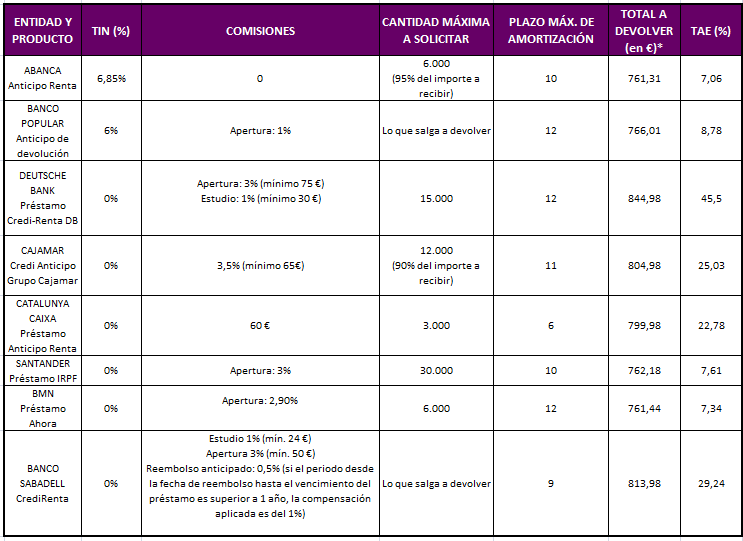 | ENTIDAD Y PRODUCTO | TIN (%) | COMISIONES | CANTIDAD MÁXIMA A SOLICITAR | PLAZO MÁX. DE AMORTIZACIÓN | TOTAL A DEVOLVER (en €)* | TAE (%) |
|---|---|---|---|---|---|---|
| ABANCA Anticipo Renta | 6,85% | 0 | 6.000 (95% del importe a recibir) | 10 | 761,31 | 7,06 |
| BANCO POPULAR Anticipo de devolución | 6% | Apertura: 1% | Lo que salga a devolver | 12 | 766,01 | 8,78 |
| DEUTSCHE BANK Préstamo Credi-Renta DB | 0% | Apertura: 3% (mínimo 75 €) Estudio: 1% (mínimo 30 €) | 15.000 | 12 | 844,98 | 45,5 |
| CAJAMAR Credi Anticipo Grupo Cajamar | 0% | 3,5% (mínimo 65€) | 12.000 (90% del importe a recibir) | 11 | 804,98 | 25,03 |
| CATALUNYA CAIXA Préstamo Anticipo Renta | 0% | 60 € | 3.000 | 6 | 799,98 | 22,78 |
| SANTANDER Préstamo IRPF | 0% | Apertura: 3% | 30.000 | 10 | 762,18 | 7,61 |
| BMN Préstamo Ahora | 0% | Apertura: 2,90% | 6.000 | 12 | 761,44 | 7,34 |
| BANCO SABADELL CrediRenta | 0% | Estudio 1% (mín. 24 €) Apertura 3% (mín. 50 €) Reembolso anticipado: 0,5% (si el periodo desde la fecha de reembolso hasta el vencimiento del préstamo es superior a 1 año, la compensación aplicada es del 1%) | Lo que salga a devolver | 9 | 813,98 | 29,24 |